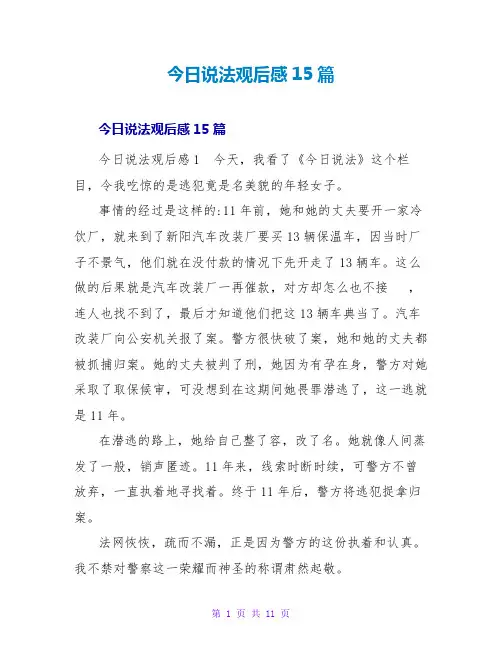 今日说法观后感15篇

今日说法观后感15篇

今日说法观后感1　今天，我看了《今日说法》这个栏目，令我吃惊的是逃犯竟是名美貌的年轻女子。

事情的经过是这样的:11年前，她和她的丈夫要开一家冷饮厂，就来到了新阳汽车改装厂要买13辆保温车，因当时厂子不景气，他们就在没付款的情况下先开走了13辆车。这么做的后果就是汽车改装厂一再催款，对方却怎么也不接　，连人也找不到了，最后才知道他们把这13辆车典当了。汽车改装厂向公安机关报了案。警方很快破了案，她和她的丈夫都被抓捕归案。她的丈夫被判了刑，她因为有孕在身，警方对她采取了取保候审，可没想到在这期间她畏罪潜逃了，这一逃就是11年。

在潜逃的路上，她给自己整了容，改了名。她就像人间蒸发了一般，销声匿迹。11年来，线索时断时续，可警方不曾放弃，一直执着地寻找着。终于11年后，警方将逃犯捉拿归案。

法网恢恢，疏而不漏，正是因为警方的这份执着和认真。我不禁对警察这一荣耀而神圣的称谓肃然起敬。

第 1 页 共 11 页